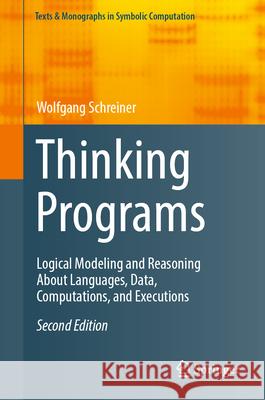 Texts & Monographs in Symbolic Computation

Wolfgang Schreiner

Thinking Programs

Logical Modeling and Reasoning About Languages, Data, Computations, and Executions

Second Edition

Kraina Książek